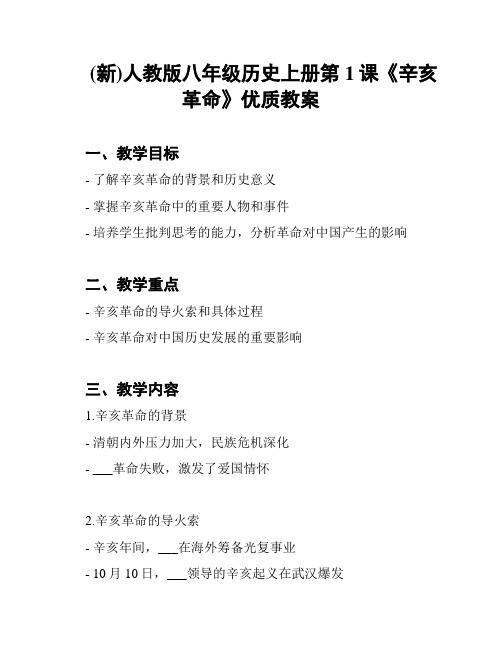 (新)人教版八年级历史上册第 1 课《辛亥革命》优质教案

一、教学目标

- 了解辛亥革命的背景和历史意义

- 掌握辛亥革命中的重要人物和事件

- 培养学生批判思考的能力，分析革命对中国产生的影响

二、教学重点

- 辛亥革命的导火索和具体过程

- 辛亥革命对中国历史发展的重要影响

三、教学内容

1.辛亥革命的背景

- 清朝内外压力加大，民族危机深化

- ___革命失败，激发了爱国情怀

2.辛亥革命的导火索

- 辛亥年间，___在海外筹备光复事业

- 10 月 10 日，___领导的辛亥起义在武汉爆发